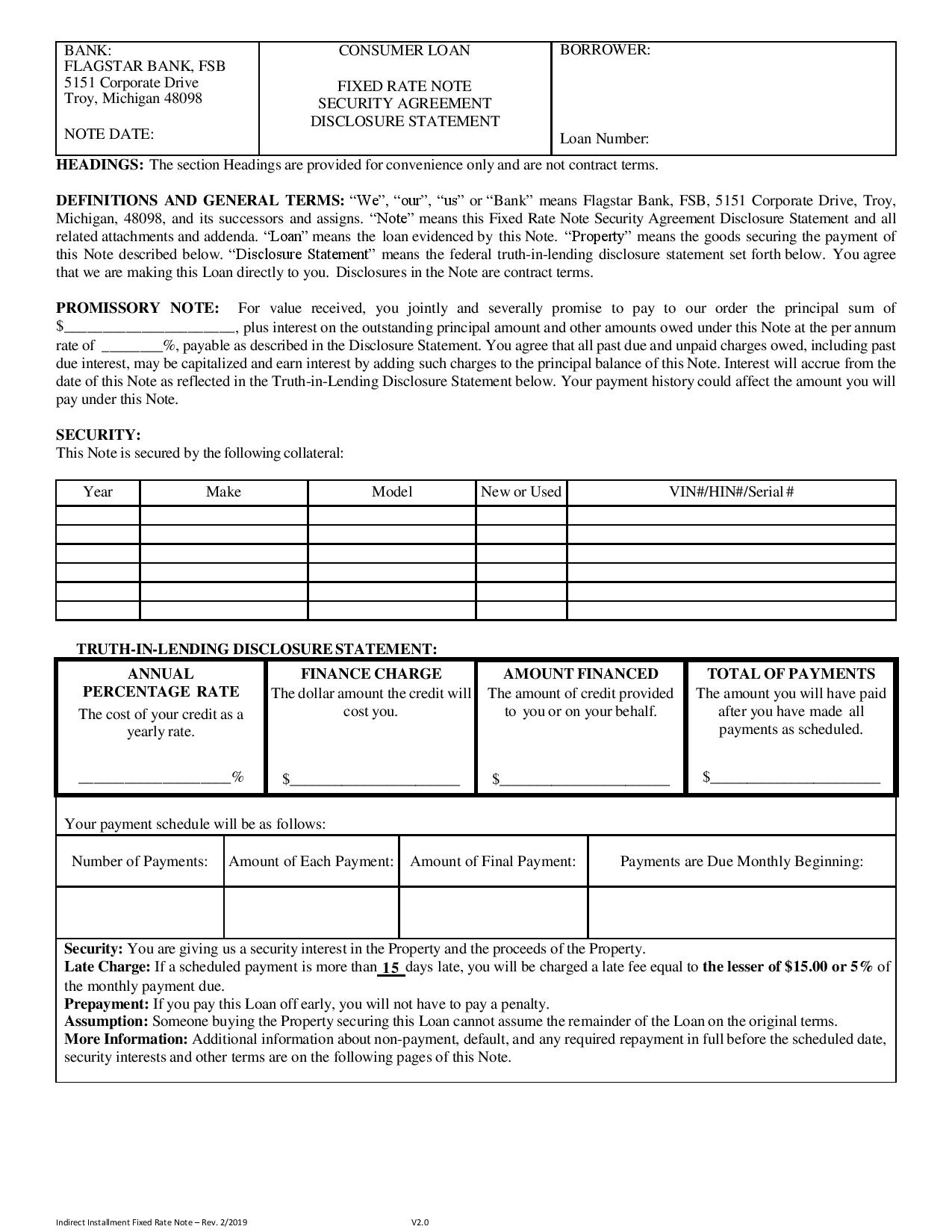 BANK:
FLAGSTAR BANK, FSB
5151 Corporate Drive
Troy, Michigan 48098

NOTE DATE:

CONSUMER LOAN

FIXED RATE NOTE
SECURITY AGREEMENT
DISCLOSURE STATEMENT

BORROWER:

Loan Number:

HEADINGS: The section Headings are provided for convenience only and are not contract terms.

DEFINITIONS AND GENERAL TERMS: "We", "our", "us" or "Bank" means Flagstar Bank, FSB, 5151 Corporate Drive, Troy, Michigan, 48098, and its successors and assigns. "Note" means this Fixed Rate Note Security Agreement Disclosure Statement and all related attachments and addenda. "Loan" means the loan evidenced by this Note. "Property" means the goods securing the payment of this Note described below. "Disclosure Statement" means the federal truth-in-lending disclosure statement set forth below. You agree that we are making this Loan directly to you. Disclosures in the Note are contract terms.

PROMISSORY NOTE: For value received, you jointly and severally promise to pay to our order the principal sum of $____, plus interest on the outstanding principal amount and other amounts owed under this Note at the per annum rate of ____%, payable as described in the Disclosure Statement. You agree that all past due and unpaid charges owed, including past due interest, may be capitalized and earn interest by adding such charges to the principal balance of this Note. Interest will accrue from the date of this Note as reflected in the Truth-in-Lending Disclosure Statement below. Your payment history could affect the amount you will pay under this Note.

SECURITY:
This Note is secured by the following collateral:

| Year | Make | Model | New or Used | VIN#/HIN#/Serial # |
|---|---|---|---|---|
| | | | | |
| | | | | |
| | | | | |
| | | | | |
| | | | | |
| | | | | |

TRUTH-IN-LENDING DISCLOSURE STATEMENT:

ANNUAL PERCENTAGE RATE
The cost of your credit as a yearly rate.
____%

FINANCE CHARGE
The dollar amount the credit will cost you.
$____

AMOUNT FINANCED
The amount of credit provided to you or on your behalf.
$____

TOTAL OF PAYMENTS
The amount you will have paid after you have made all payments as scheduled.
$____

Your payment schedule will be as follows:

| Number of Payments: | Amount of Each Payment: | Amount of Final Payment: | Payments are Due Monthly Beginning: |
|---|---|---|---|
| | | | |

Security: You are giving us a security interest in the Property and the proceeds of the Property.
Late Charge: If a scheduled payment is more than 15 days late, you will be charged a late fee equal to the lesser of $15.00 or 5% of the monthly payment due.
Prepayment: If you pay this Loan off early, you will not have to pay a penalty.
Assumption: Someone buying the Property securing this Loan cannot assume the remainder of the Loan on the original terms.
More Information: Additional information about non-payment, default, and any required repayment in full before the scheduled date, security interests and other terms are on the following pages of this Note.

Indirect Installment Fixed Rate Note – Rev. 2/2019 V2.0